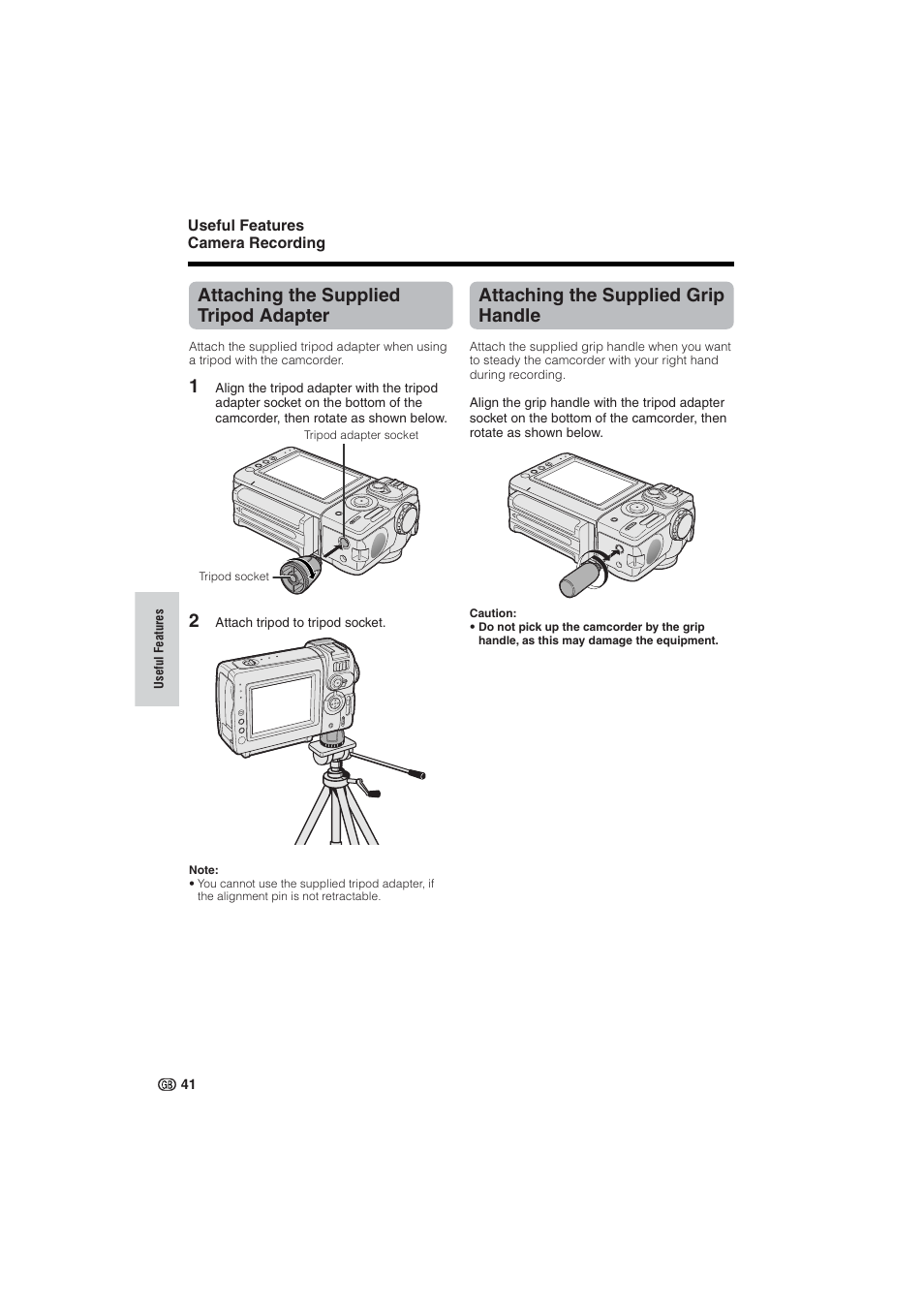 Useful Features
Camera Recording

Attaching the Supplied Tripod Adapter

Attach the supplied tripod adapter when using a tripod with the camcorder.

1 Align the tripod adapter with the tripod adapter socket on the bottom of the camcorder, then rotate as shown below.

Tripod adapter socket

Tripod socket

2 Attach tripod to tripod socket.

Note:
• You cannot use the supplied tripod adapter, if the alignment pin is not retractable.

Attaching the Supplied Grip Handle

Attach the supplied grip handle when you want to steady the camcorder with your right hand during recording.

Align the grip handle with the tripod adapter socket on the bottom of the camcorder, then rotate as shown below.

Caution:
• Do not pick up the camcorder by the grip handle, as this may damage the equipment.

Useful Features

GB 41